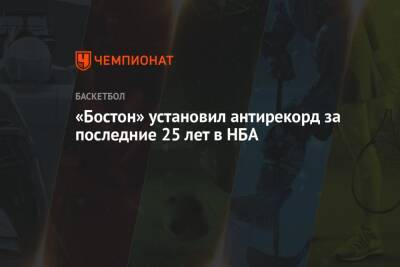 ЧЕМПИОНАТ

БАСКЕТБОЛ

«Бостон» установил антирекорд за последние 25 лет в НБА